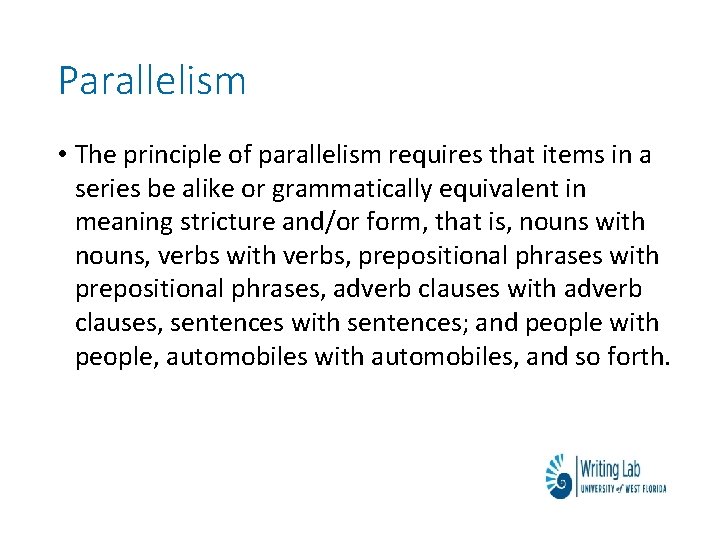 Parallelism

• The principle of parallelism requires that items in a series be alike or grammatically equivalent in meaning stricture and/or form, that is, nouns with nouns, verbs with verbs, prepositional phrases with prepositional phrases, adverb clauses with adverb clauses, sentences with sentences; and people with people, automobiles with automobiles, and so forth.

Writing Lab
UNIVERSITY of WEST FLORIDA